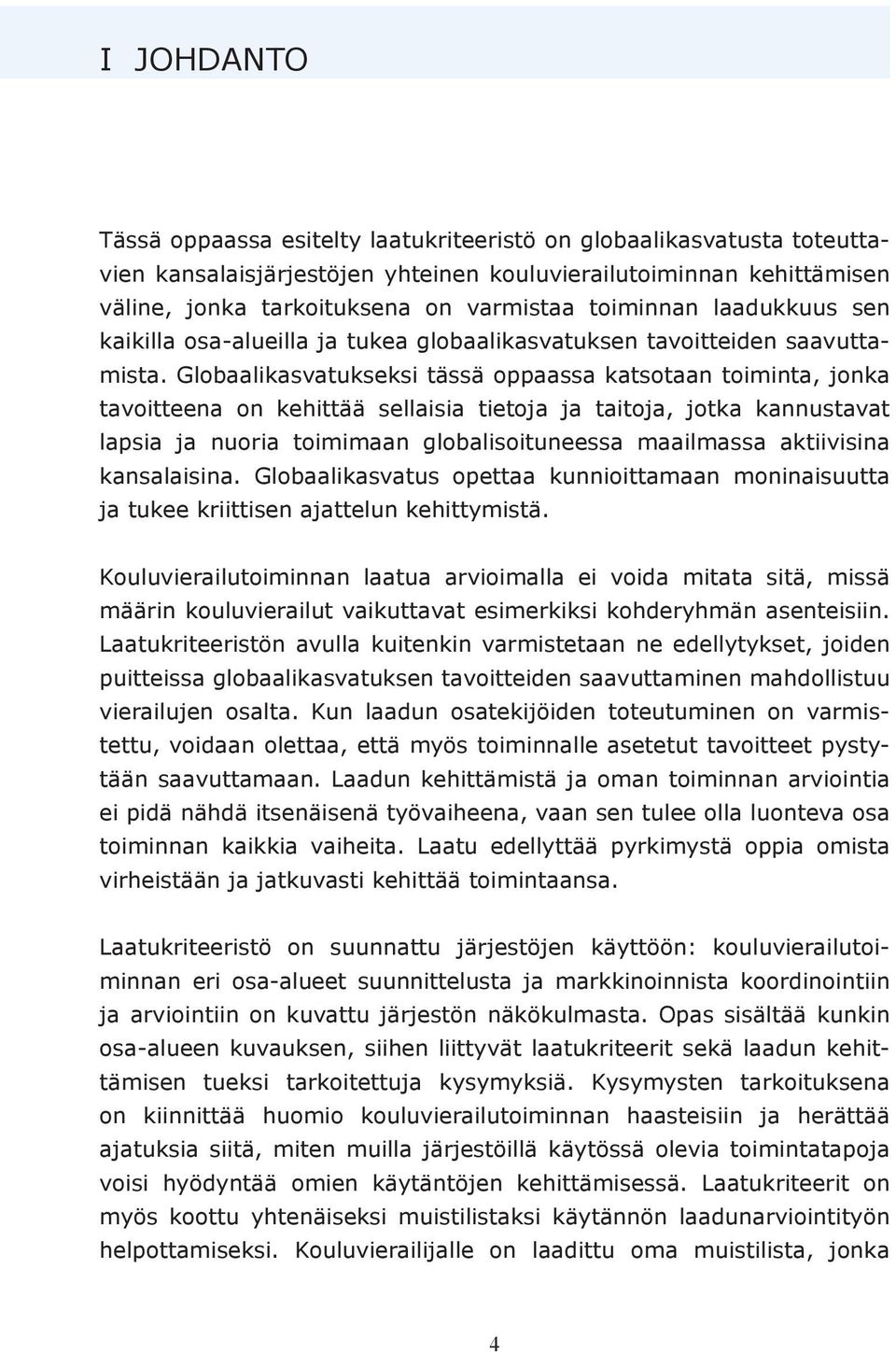 I JOHDANTO

Tässä oppaassa esitelty laatukriteeristö on globaalikasvatusta toteuttavien kansalaisjärjestöjen yhteinen kouluvierailutoiminnan kehittämisen väline, jonka tarkoituksena on varmistaa toiminnan laadukkuus sen kaikilla osa-alueilla ja tukea globaalikasvatuksen tavoitteiden saavuttamista. Globaalikasvatukseksi tässä oppaassa katsotaan toiminta, jonka tavoitteena on kehittää sellaisia tietoja ja taitoja, jotka kannustavat lapsia ja nuoria toimimaan globalisoituneessa maailmassa aktiivisina kansalaisina. Globaalikasvatus opettaa kunnioittamaan moninaisuutta ja tukee kriittisen ajattelun kehittymistä.

Kouluvierailutoiminnan laatua arvioimalla ei voida mitata sitä, missä määrin kouluvierailut vaikuttavat esimerkiksi kohderyhmän asenteisiin. Laatukriteeristön avulla kuitenkin varmistetaan ne edellytykset, joiden puitteissa globaalikasvatuksen tavoitteiden saavuttaminen mahdollistuu vierailujen osalta. Kun laadun osatekijöiden toteutuminen on varmistettu, voidaan olettaa, että myös toiminnalle asetetut tavoitteet pystytään saavuttamaan. Laadun kehittämistä ja oman toiminnan arviointia ei pidä nähdä itsenäisenä työvaiheena, vaan sen tulee olla luonteva osa toiminnan kaikkia vaiheita. Laatu edellyttää pyrkimystä oppia omista virheistään ja jatkuvasti kehittää toimintaansa.

Laatukriteeristö on suunnattu järjestöjen käyttöön: kouluvierailutoiminnan eri osa-alueet suunnittelusta ja markkinoinnista koordinointiin ja arviointiin on kuvattu järjestön näkökulmasta. Opas sisältää kunkin osa-alueen kuvauksen, siihen liittyvät laatukriteerit sekä laadun kehittämisen tueksi tarkoitettuja kysymyksiä. Kysymysten tarkoituksena on kiinnittää huomio kouluvierailutoiminnan haasteisiin ja herättää ajatuksia siitä, miten muilla järjestöillä käytössä olevia toimintatapoja voisi hyödyntää omien käytäntöjen kehittämisessä. Laatukriteerit on myös koottu yhtenäiseksi muistilistaksi käytännön laadunarviointityön helpottamiseksi. Kouluvierailijalle on laadittu oma muistilista, jonka

4